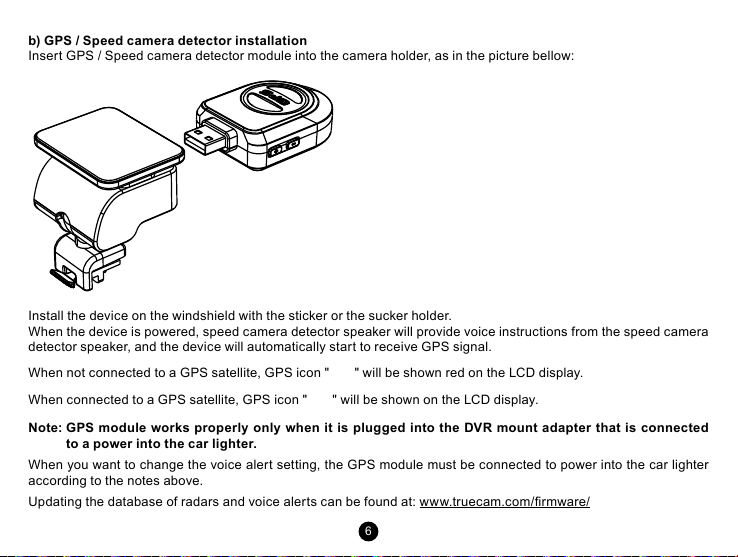 b) GPS / Speed camera detector installation
Insert GPS / Speed camera detector module into the camera holder, as in the picture bellow:

Install the device on the windshield with the sticker or the sucker holder.
When the device is powered, speed camera detector speaker will provide voice instructions from the speed camera detector speaker, and the device will automatically start to receive GPS signal.

When not connected to a GPS satellite, GPS icon " " will be shown red on the LCD display.

When connected to a GPS satellite, GPS icon " " will be shown on the LCD display.

Note: GPS module works properly only when it is plugged into the DVR mount adapter that is connected to a power into the car lighter.

When you want to change the voice alert setting, the GPS module must be connected to power into the car lighter according to the notes above.

Updating the database of radars and voice alerts can be found at: www.truecam.com/firmware/

6